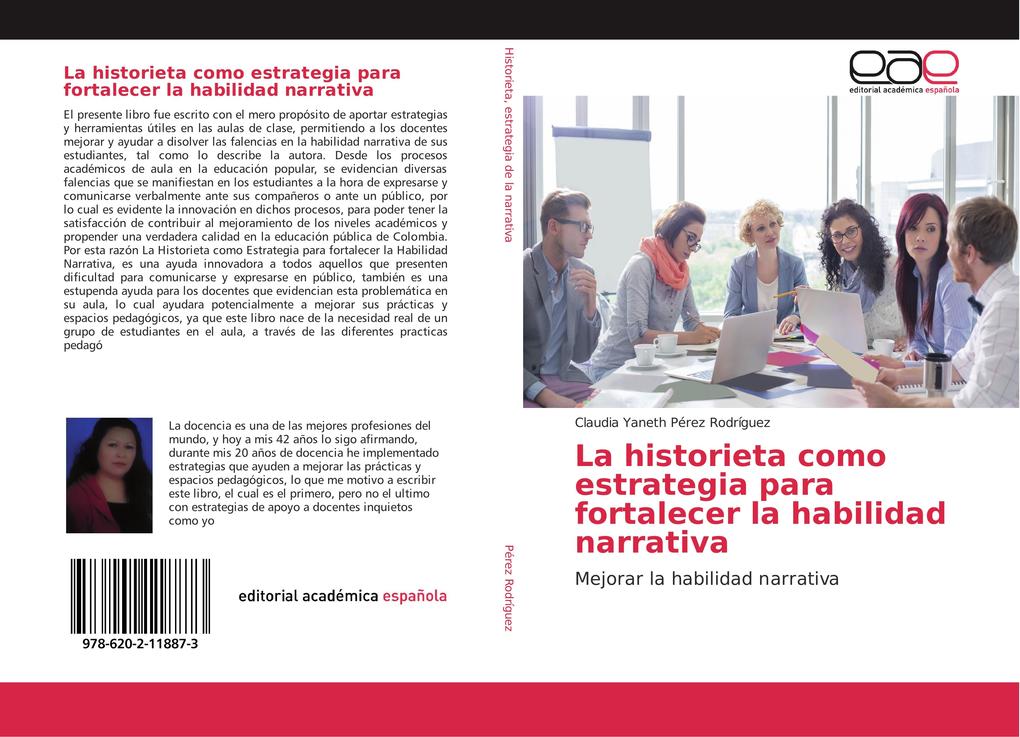 La historieta como estrategia para fortalecer la habilidad narrativa

El presente libro fue escrito con el mero propósito de aportar estrategias y herramientas útiles en las aulas de clase, permitiendo a los docentes mejorar y ayudar a disolver las falencias en la habilidad narrativa de sus estudiantes, tal como lo describe la autora. Desde los procesos académicos de aula en la educación popular, se evidencian diversas falencias que se manifiestan en los estudiantes a la hora de expresarse y comunicarse verbalmente ante sus compañeros o ante un público, por lo cual es evidente la innovación en dichos procesos, para poder tener la satisfacción de contribuir al mejoramiento de los niveles académicos y propender una verdadera calidad en la educación pública de Colombia. Por esta razón La Historieta como Estrategia para fortalecer la Habilidad Narrativa, es una ayuda innovadora a todos aquellos que presenten dificultad para comunicarse y expresarse en público, también es una estupenda ayuda para los docentes que evidencian esta problemática en su aula, lo cual ayudara potencialmente a mejorar sus prácticas y espacios pedagógicos, ya que este libro nace de la necesidad real de un grupo de estudiantes en el aula, a través de las diferentes practicas pedagó

La docencia es una de las mejores profesiones del mundo, y hoy a mis 42 años lo sigo afirmando, durante mis 20 años de docencia he implementado estrategias que ayuden a mejorar las prácticas y espacios pedagógicos, lo que me motivo a escribir este libro, el cual es el primero, pero no el ultimo con estrategias de apoyo a docentes inquietos como yo

978-620-2-11887-3

editorial académica española

Historieta, estrategia de la narrativa

Pérez Rodríguez

eae
editorial académica española

Claudia Yaneth Pérez Rodríguez

La historieta como estrategia para fortalecer la habilidad narrativa

Mejorar la habilidad narrativa